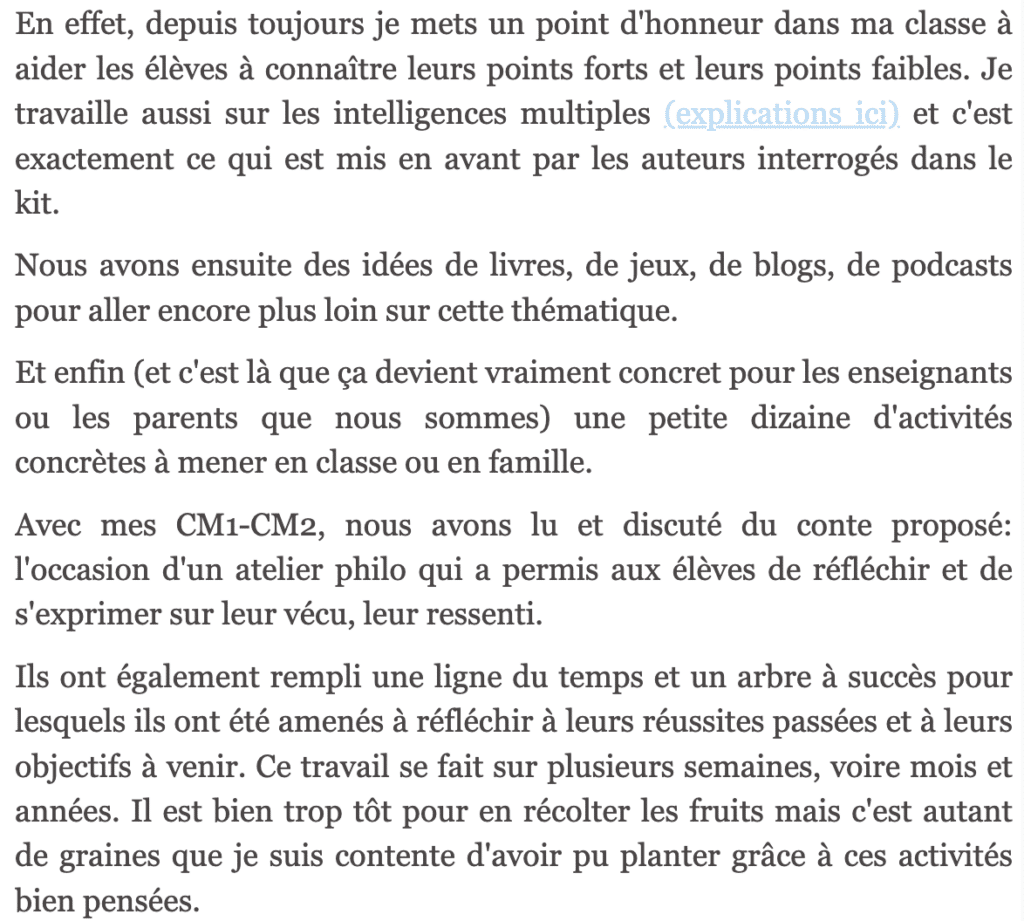 En effet, depuis toujours je mets un point d'honneur dans ma classe à aider les élèves à connaître leurs points forts et leurs points faibles. Je travaille aussi sur les intelligences multiples (explications ici) et c'est exactement ce qui est mis en avant par les auteurs interrogés dans le kit.

Nous avons ensuite des idées de livres, de jeux, de blogs, de podcasts pour aller encore plus loin sur cette thématique.

Et enfin (et c'est là que ça devient vraiment concret pour les enseignants ou les parents que nous sommes) une petite dizaine d'activités concrètes à mener en classe ou en famille.

Avec mes CM1-CM2, nous avons lu et discuté du conte proposé: l'occasion d'un atelier philo qui a permis aux élèves de réfléchir et de s'exprimer sur leur vécu, leur ressenti.

Ils ont également rempli une ligne du temps et un arbre à succès pour lesquels ils ont été amenés à réfléchir à leurs réussites passées et à leurs objectifs à venir. Ce travail se fait sur plusieurs semaines, voire mois et années. Il est bien trop tôt pour en récolter les fruits mais c'est autant de graines que je suis contente d'avoir pu planter grâce à ces activités bien pensées.